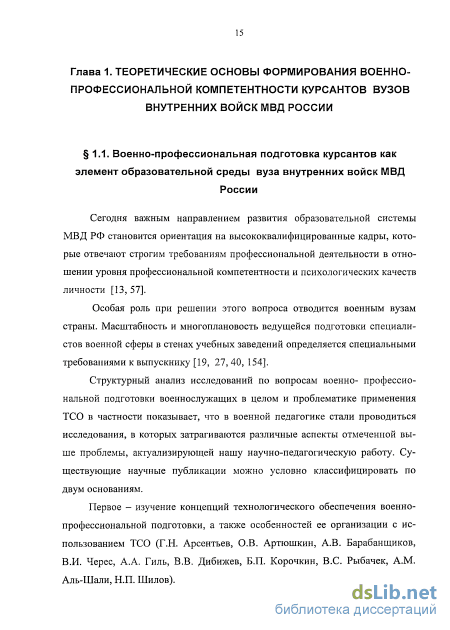 15

Глава 1. ТЕОРЕТИЧЕСКИЕ ОСНОВЫ ФОРМИРОВАНИЯ ВОЕННО-ПРОФЕССИОНАЛЬНОЙ КОМПЕТЕНТНОСТИ КУРСАНТОВ ВУЗОВ ВНУТРЕННИХ ВОЙСК МВД РОССИИ

§ 1.1. Военно-профессиональная подготовка курсантов как элемент образовательной среды вуза внутренних войск МВД России

Сегодня важным направлением развития образовательной системы МВД РФ становится ориентация на высококвалифицированные кадры, которые отвечают строгим требованиям профессиональной деятельности в отношении уровня профессиональной компетентности и психологических качеств личности [13, 57].

Особая роль при решении этого вопроса отводится военным вузам страны. Масштабность и многоплановость ведущейся подготовки специалистов военной сферы в стенах учебных заведений определяется специальными требованиями к выпускнику [19, 27, 40, 154].

Структурный анализ исследований по вопросам военно- профессиональной подготовки военнослужащих в целом и проблематике применения ТСО в частности показывает, что в военной педагогике стали проводиться исследования, в которых затрагиваются различные аспекты отмеченной выше проблемы, актуализирующей нашу научно-педагогическую работу. Существующие научные публикации можно условно классифицировать по двум основаниям.

Первое – изучение концепций технологического обеспечения военно-профессиональной подготовки, а также особенностей ее организации с использованием ТСО (Г.Н. Арсентьев, О.В. Артюшкин, А.В. Барабанщиков, В.И. Черес, А.А. Гиль, В.В. Дибижев, Б.П. Корочкин, В.С. Рыбачек, А.М. Аль-Шали, Н.П. Шилов).

dsLib.net
библиотека диссертаций